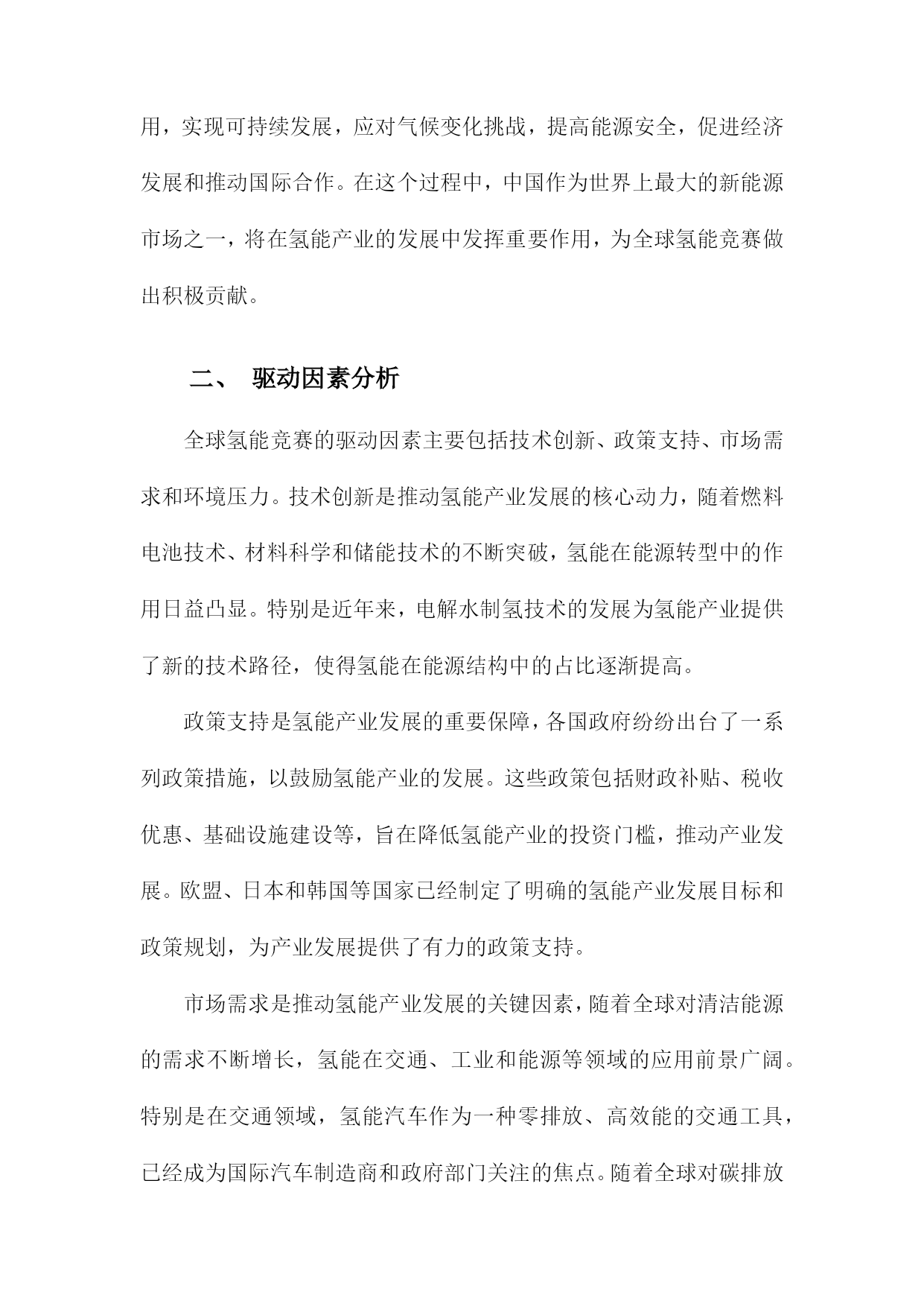 用，实现可持续发展，应对气候变化挑战，提高能源安全，促进经济发展和推动国际合作。在这个过程中，中国作为世界上最大的新能源市场之一，将在氢能产业的发展中发挥重要作用，为全球氢能竞赛做出积极贡献。

二、 驱动因素分析

全球氢能竞赛的驱动因素主要包括技术创新、政策支持、市场需求和环境压力。技术创新是推动氢能产业发展的核心动力，随着燃料电池技术、材料科学和储能技术的不断突破，氢能在能源转型中的作用日益凸显。特别是近年来，电解水制氢技术的发展为氢能产业提供了新的技术路径，使得氢能在能源结构中的占比逐渐提高。

政策支持是氢能产业发展的重要保障，各国政府纷纷出台了一系列政策措施，以鼓励氢能产业的发展。这些政策包括财政补贴、税收优惠、基础设施建设等，旨在降低氢能产业的投资门槛，推动产业发展。欧盟、日本和韩国等国家已经制定了明确的氢能产业发展目标和政策规划，为产业发展提供了有力的政策支持。

市场需求是推动氢能产业发展的关键因素，随着全球对清洁能源的需求不断增长，氢能在交通、工业和能源等领域的应用前景广阔。特别是在交通领域，氢能汽车作为一种零排放、高效能的交通工具，已经成为国际汽车制造商和政府部门关注的焦点。随着全球对碳排放